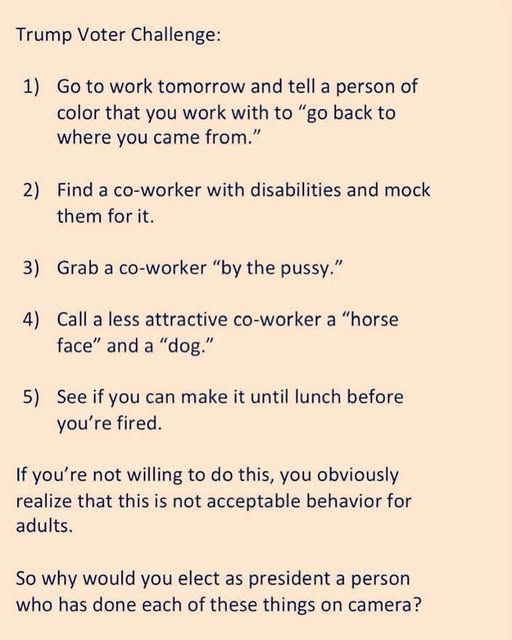 Trump Voter Challenge:

1) Go to work tomorrow and tell a person of color that you work with to "go back to where you came from."

2) Find a co-worker with disabilities and mock them for it.

3) Grab a co-worker "by the pussy."

4) Call a less attractive co-worker a "horse face" and a "dog."

5) See if you can make it until lunch before you're fired.

If you're not willing to do this, you obviously realize that this is not acceptable behavior for adults.

So why would you elect as president a person who has done each of these things on camera?